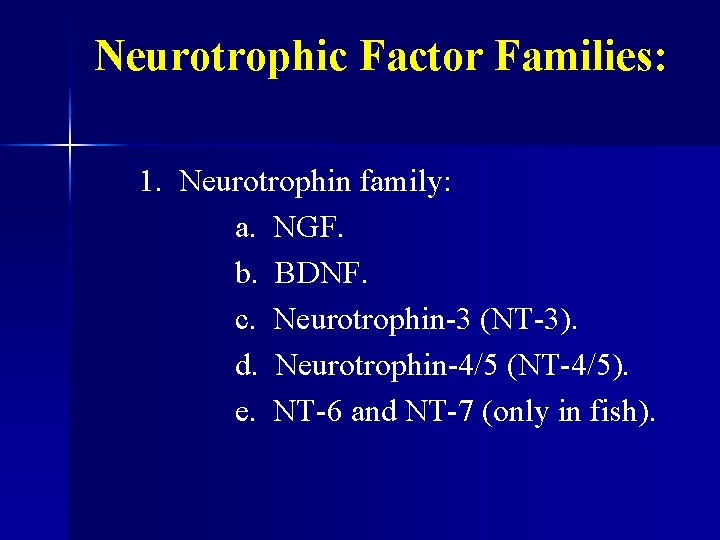 Neurotrophic Factor Families:

1. Neurotrophin family:

a. NGF.

b. BDNF.

c. Neurotrophin-3 (NT-3).

d. Neurotrophin-4/5 (NT-4/5).

e. NT-6 and NT-7 (only in fish).